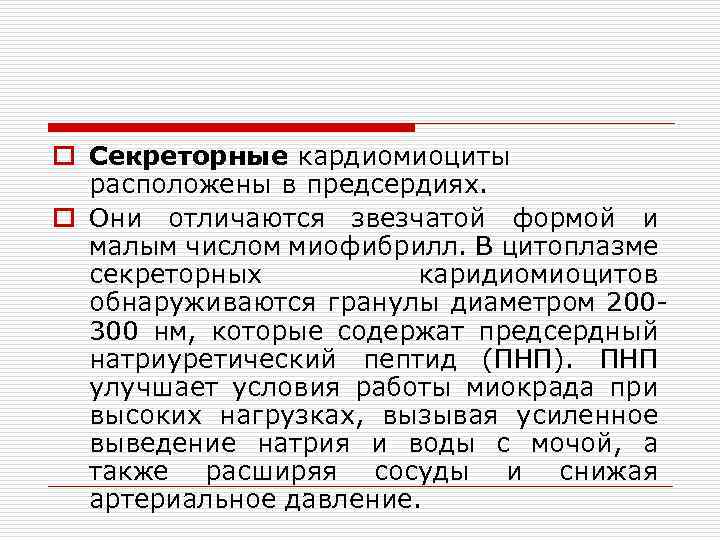 Секреторные кардиомиоциты расположены в предсердиях.

Они отличаются звезчатой формой и малым числом миофибрилл. В цитоплазме секреторных каридиомиоцитов обнаруживаются гранулы диаметром 200-300 нм, которые содержат предсердный натриуретический пептид (ПНП). ПНП улучшает условия работы миокрада при высоких нагрузках, вызывая усиленное выведение натрия и воды с мочой, а также расширяя сосуды и снижая артериальное давление.